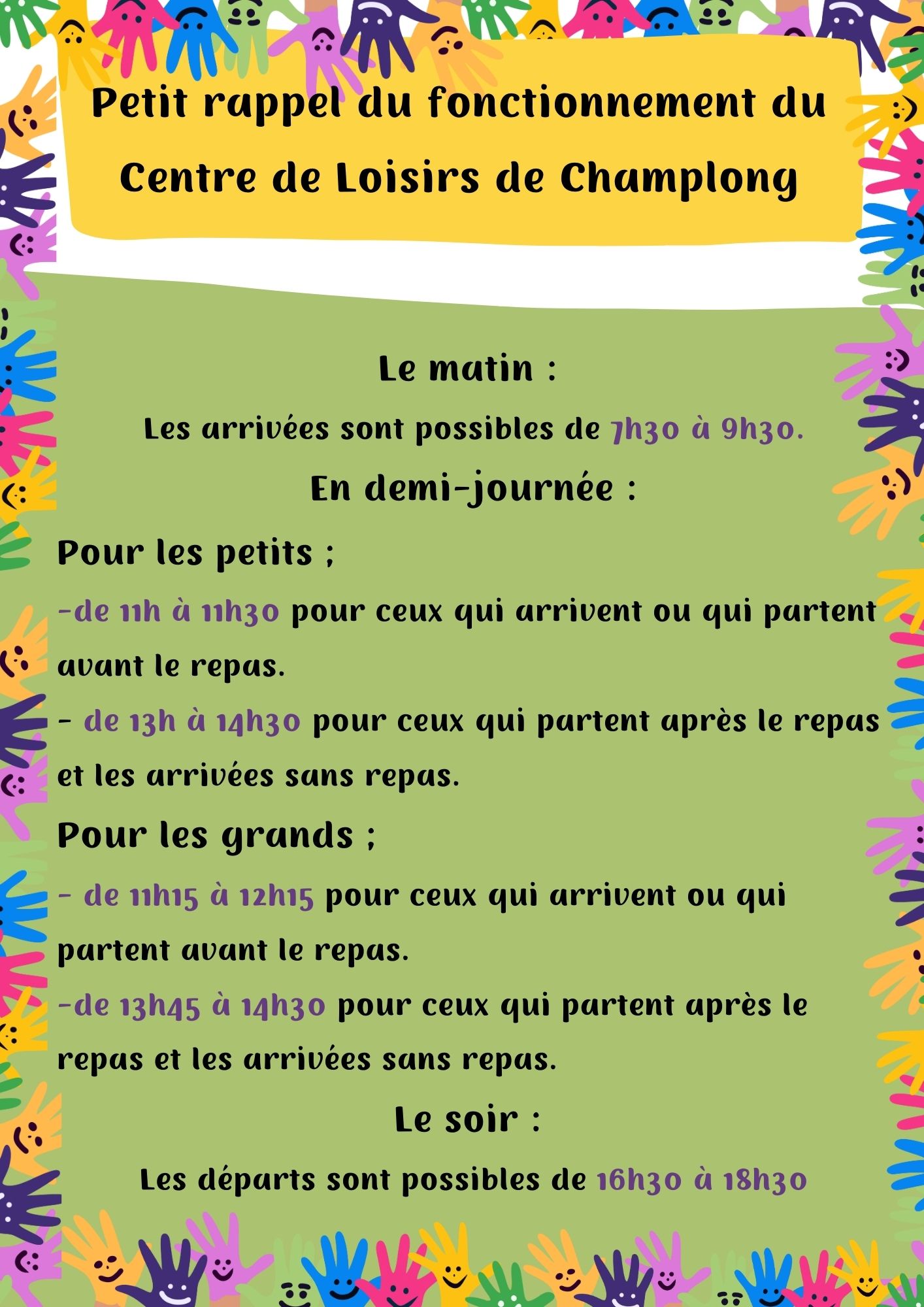 Petit rappel du fonctionnement du Centre de Loisirs de Champlong

Le matin :

Les arrivées sont possibles de 7h30 à 9h30.

En demi-journée :

Pour les petits ;

-de 11h à 11h30 pour ceux qui arrivent ou qui partent avant le repas.

- de 13h à 14h30 pour ceux qui partent après le repas et les arrivées sans repas.

Pour les grands ;

- de 11h15 à 12h15 pour ceux qui arrivent ou qui partent avant le repas.

-de 13h45 à 14h30 pour ceux qui partent après le repas et les arrivées sans repas.

Le soir :

Les départs sont possibles de 16h30 à 18h30